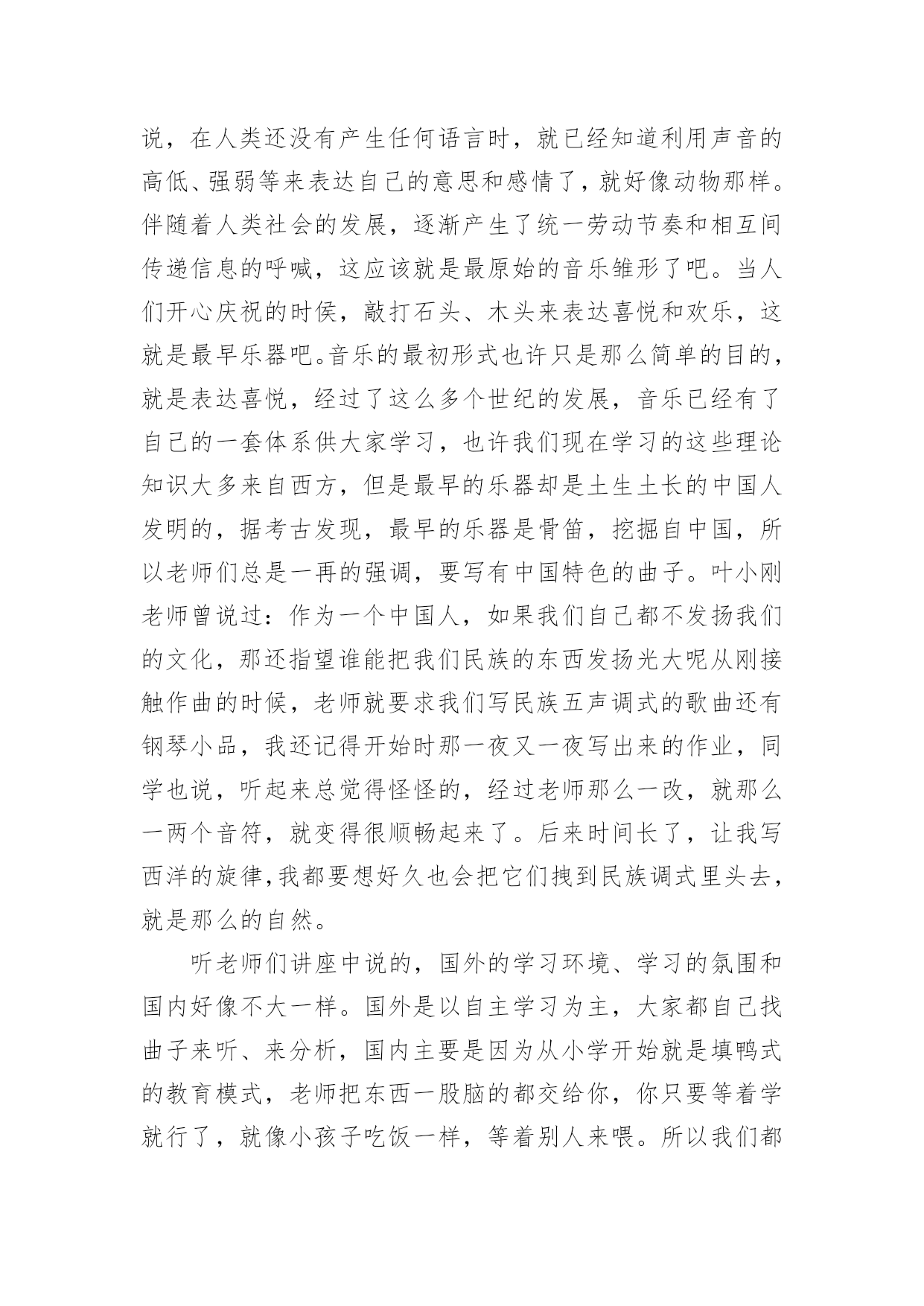 说，在人类还没有产生任何语言时，就已经知道利用声音的高低、强弱等来表达自己的意思和感情了，就好像动物那样。伴随着人类社会的发展，逐渐产生了统一劳动节奏和相互间传递信息的呼喊，这应该就是最原始的音乐雏形了吧。当人们开心庆祝的时侯，敲打石头、木头来表达喜悦和欢乐，这就是最早乐器吧。音乐的最初形式也许只是那么简单的目的，就是表达喜悦，经过了这么多个世纪的发展，音乐已经有了自己的一套体系供大家学习，也许我们现在学习的这些理论知识大多来自西方，但是最早的乐器却是土生土长的中国人发明的，据考古发现，最早的乐器是骨笛，挖掘自中国，所以老师们总是一再的强调，要写有中国特色的曲子。叶小刚老师曾说过：作为一个中国人，如果我们自己都不发扬我们的文化，那还指望谁能把我们民族的东西发扬光大呢从刚接触作曲的时候，老师就要求我们写民族五声调式的歌曲还有钢琴小品，我还记得开始时那一夜又一夜写出来的作业，同学也说，听起来总觉得怪怪的，经过老师那么一改，就那么一两个音符，就变得很顺畅起来了。后来时间长了，让我写西洋的旋律,我都要想好久也会把它们拽到民族调式里头去，就是那么的自然。

听老师们讲座中说的，国外的学习环境、学习的氛围和国内好像不大一样。国外是以自主学习为主，大家都自己找曲子来听、来分析，国内主要是因为从小学开始就是填鸭式的教育模式，老师把东西一股脑的都交给你，你只要等着学就行了，就像小孩子吃饭一样，等着别人来喂。所以我们都